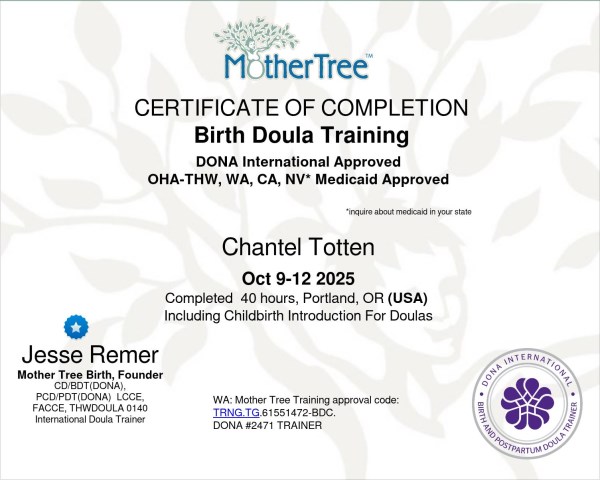 MotherTree™

CERTIFICATE OF COMPLETION
Birth Doula Training
DONA International Approved
OHA-THW, WA, CA, NV* Medicaid Approved

*inquire about medicaid in your state

Chantel Totten

Oct 9-12 2025
Completed 40 hours, Portland, OR (USA)
Including Childbirth Introduction For Doulas

Jesse Remer
Mother Tree Birth, Founder
CD/BDT(DONA),
PCD/PDT(DONA) LCCE,
FACCE, THWDOULA 0140
International Doula Trainer

WA: Mother Tree Training approval code:
TRNG.TG.61551472-BDC.
DONA #2471 TRAINER

DONA INTERNATIONAL
BIRTH AND POSTPARTUM DOULA TRAINER